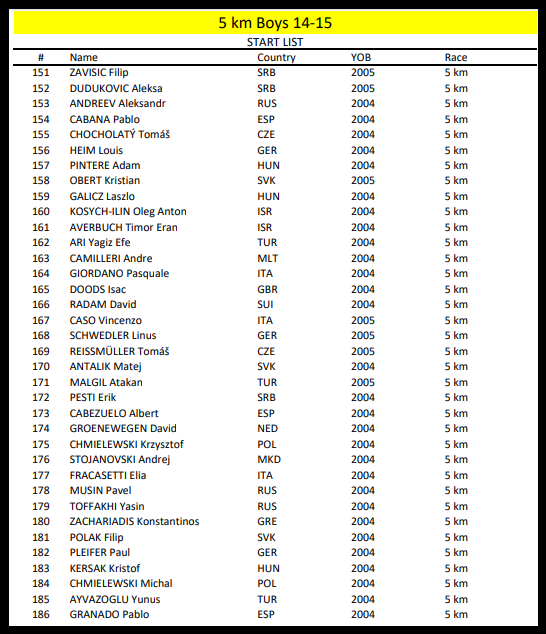 5 km Boys 14-15

START LIST

| # | Name | Country | YOB | Race |
|---|---|---|---|---|
| 151 | ZAVISIC Filip | SRB | 2005 | 5 km |
| 152 | DUDUKOVIC Aleksa | SRB | 2005 | 5 km |
| 153 | ANDREEV Aleksandr | RUS | 2004 | 5 km |
| 154 | CABANA Pablo | ESP | 2004 | 5 km |
| 155 | CHOCHOLATÝ Tomáš | CZE | 2004 | 5 km |
| 156 | HEIM Louis | GER | 2004 | 5 km |
| 157 | PINTERE Adam | HUN | 2004 | 5 km |
| 158 | OBERT Kristian | SVK | 2005 | 5 km |
| 159 | GALICZ Laszlo | HUN | 2004 | 5 km |
| 160 | KOSYCH-ILIN Oleg Anton | ISR | 2004 | 5 km |
| 161 | AVERBUCH Timor Eran | ISR | 2004 | 5 km |
| 162 | ARI Yagiz Efe | TUR | 2004 | 5 km |
| 163 | CAMILLERI Andre | MLT | 2004 | 5 km |
| 164 | GIORDANO Pasquale | ITA | 2004 | 5 km |
| 165 | DOODS Isac | GBR | 2004 | 5 km |
| 166 | RADAM David | SUI | 2004 | 5 km |
| 167 | CASO Vincenzo | ITA | 2005 | 5 km |
| 168 | SCHWEDLER Linus | GER | 2005 | 5 km |
| 169 | REISSMÜLLER Tomáš | CZE | 2005 | 5 km |
| 170 | ANTALIK Matej | SVK | 2004 | 5 km |
| 171 | MALGIL Atakan | TUR | 2005 | 5 km |
| 172 | PESTI Erik | SRB | 2004 | 5 km |
| 173 | CABEZUELO Albert | ESP | 2004 | 5 km |
| 174 | GROENEWEGEN David | NED | 2004 | 5 km |
| 175 | CHMIELEWSKI Krzysztof | POL | 2004 | 5 km |
| 176 | STOJANOVSKI Andrej | MKD | 2004 | 5 km |
| 177 | FRACASETTI Elia | ITA | 2004 | 5 km |
| 178 | MUSIN Pavel | RUS | 2004 | 5 km |
| 179 | TOFFAKHI Yasin | RUS | 2004 | 5 km |
| 180 | ZACHARIADIS Konstantinos | GRE | 2004 | 5 km |
| 181 | POLAK Filip | SVK | 2004 | 5 km |
| 182 | PLEIFER Paul | GER | 2004 | 5 km |
| 183 | KERSAK Kristof | HUN | 2004 | 5 km |
| 184 | CHMIELEWSKI Michal | POL | 2004 | 5 km |
| 185 | AYVAZOGLU Yunus | TUR | 2004 | 5 km |
| 186 | GRANADO Pablo | ESP | 2004 | 5 km |